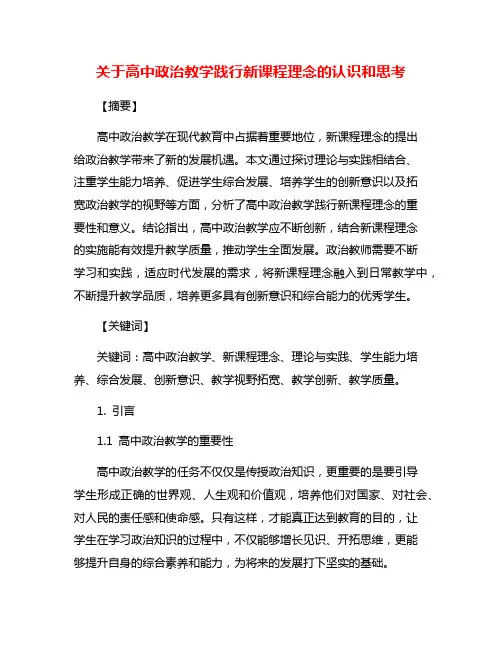 关于高中政治教学践行新课程理念的认识和思考

【摘要】

高中政治教学在现代教育中占据着重要地位，新课程理念的提出给政治教学带来了新的发展机遇。本文通过探讨理论与实践相结合、注重学生能力培养、促进学生综合发展、培养学生的创新意识以及拓宽政治教学的视野等方面，分析了高中政治教学践行新课程理念的重要性和意义。结论指出，高中政治教学应不断创新，结合新课程理念的实施能有效提升教学质量，推动学生全面发展。政治教师需要不断学习和实践，适应时代发展的需求，将新课程理念融入到日常教学中，不断提升教学品质，培养更多具有创新意识和综合能力的优秀学生。

【关键词】

关键词：高中政治教学、新课程理念、理论与实践、学生能力培养、综合发展、创新意识、教学视野拓宽、教学创新、教学质量。

1. 引言

1.1 高中政治教学的重要性

高中政治教学的任务不仅仅是传授政治知识，更重要的是要引导学生形成正确的世界观、人生观和价值观，培养他们对国家、对社会、对人民的责任感和使命感。只有这样，才能真正达到教育的目的，让学生在学习政治知识的过程中，不仅能够增长见识、开拓思维，更能够提升自身的综合素养和能力，为将来的发展打下坚实的基础。